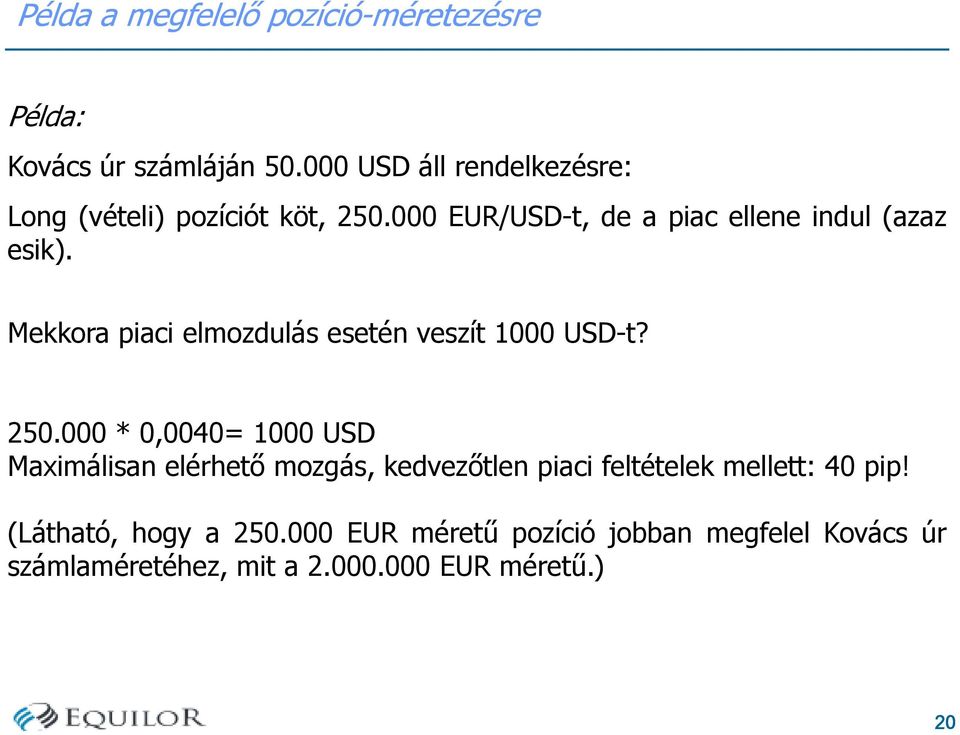 Példa a megfelelő pozíció-méretezésre

Példa:

Kovács úr számláján 50.000 USD áll rendelkezésre:

Long (vételi) pozíciót köt, 250.000 EUR/USD-t, de a piac ellene indul (azaz esik).

Mekkora piaci elmozdulás esetén veszít 1000 USD-t?

250.000 * 0,0040= 1000 USD
Maximálisan elérhető mozgás, kedvezőtlen piaci feltételek mellett: 40 pip!

(Látható, hogy a 250.000 EUR méretű pozíció jobban megfelel Kovács úr számlaméretéhez, mit a 2.000.000 EUR méretű.)

EQUILOR

20